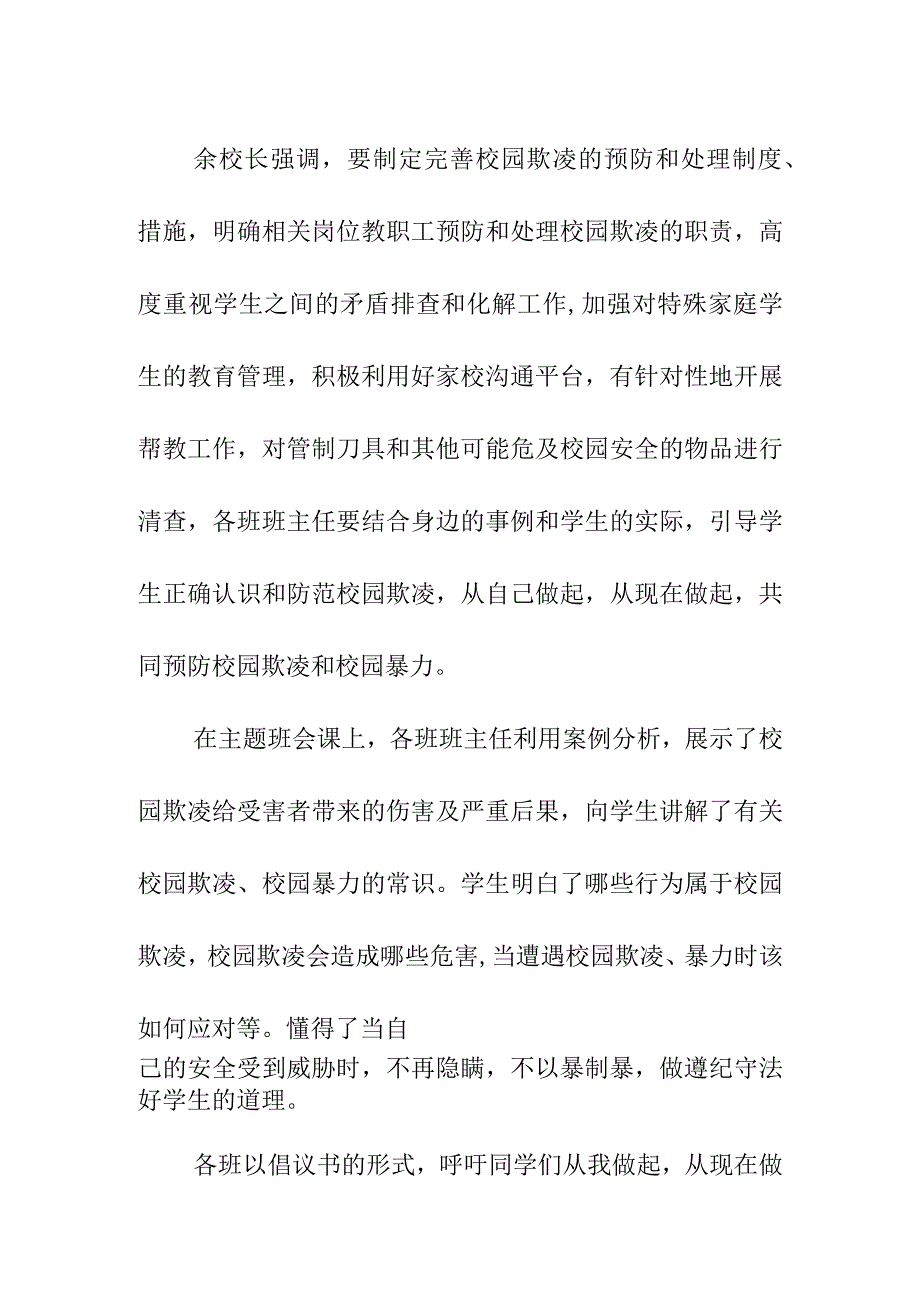 余校长强调，要制定完善校园欺凌的预防和处理制度、措施，明确相关岗位教职工预防和处理校园欺凌的职责，高度重视学生之间的矛盾排查和化解工作,加强对特殊家庭学生的教育管理，积极利用好家校沟通平台，有针对性地开展帮教工作，对管制刀具和其他可能危及校园安全的物品进行清查，各班班主任要结合身边的事例和学生的实际，引导学生正确认识和防范校园欺凌，从自己做起，从现在做起，共同预防校园欺凌和校园暴力。

在主题班会课上，各班班主任利用案例分析，展示了校园欺凌给受害者带来的伤害及严重后果，向学生讲解了有关校园欺凌、校园暴力的常识。学生明白了哪些行为属于校园欺凌，校园欺凌会造成哪些危害,当遭遇校园欺凌、暴力时该如何应对等。懂得了当自己的安全受到威胁时，不再隐瞒，不以暴制暴，做遵纪守法好学生的道理。

各班以倡议书的形式，呼吁同学们从我做起，从现在做